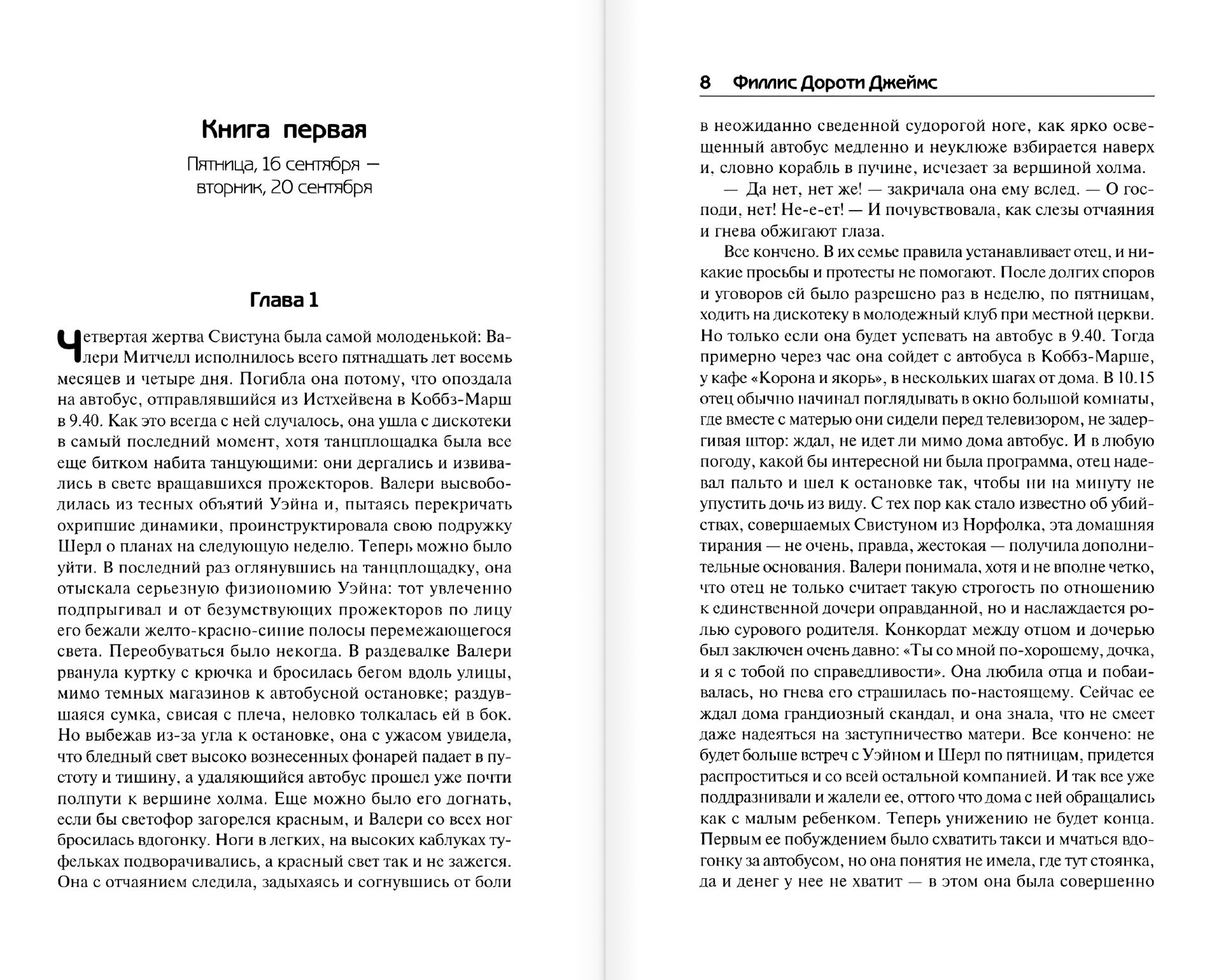 Книга первая

Пятница, 16 сентября — вторник, 20 сентября

Глава 1

Четвертая жертва Свистуна была самой молоденькой: Валери Митчелл исполнилось всего пятнадцать лет восемь месяцев и четыре дня. Погибла она потому, что опоздала на автобус, отправлявшийся из Истхейвена в Коббз-Марш в 9.40. Как это всегда с ней случалось, она ушла с дискотеки в самый последний момент, хотя танцплощадка была все еще битком набита танцующими: они дергались и извивались в свете вращавшихся прожекторов. Валери высвободилась из тесных объятий Уэйна и, пытаясь перекричать охрипшие динамики, проинструктировала свою подружку Шерл о планах на следующую неделю. Теперь можно было уйти. В последний раз оглянувшись на танцплощадку, она отыскала серьезную физиономию Уэйна: тот увлеченно подпрыгивал и от безумствующих прожекторов по лицу его бежали желто-красно-синие полосы перемежающегося света. Переобуваться было некогда. В раздевалке Валери рванула куртку с крючка и бросилась бегом вдоль улицы, мимо темных магазинов к автобусной остановке; раздувшаяся сумка, свисая с плеча, неловко толкалась ей в бок. Но выбежав из-за угла к остановке, она с ужасом увидела, что бледный свет высоко вознесенных фонарей падает в пустоту и тишину, а удаляющийся автобус прошел уже почти полпути к вершине холма. Еще можно было его догнать, если бы светофор загорелся красным, и Валери со всех ног бросилась вдогонку. Ноги в легких, на высоких каблуках туфельках подворачивались, а красный свет так и не зажегся. Она с отчаянием следила, задыхаясь и согнувшись от боли

8 Филлис Дороти Джеймс

в неожиданно сведенной судорогой ноге, как ярко освещенный автобус медленно и неуклюже взбирается наверх и, словно корабль в пучине, исчезает за вершиной холма.

— Да нет, нет же! — закричала она ему вслед. — О господи, нет! Не-е-ет! — И почувствовала, как слезы отчаяния и гнева обжигают глаза.

Все кончено. В их семье правила устанавливает отец, и никакие просьбы и протесты не помогают. После долгих споров и уговоров ей было разрешено раз в неделю, по пятницам, ходить на дискотеку в молодежный клуб при местной церкви. Но только если она будет успевать на автобус в 9.40. Тогда примерно через час она сойдет с автобуса в Коббз-Марше, у кафе «Корона и якорь», в нескольких шагах от дома. В 10.15 отец обычно начинал поглядывать в окно большой комнаты, где вместе с матерью они сидели перед телевизором, не задергивая штор: ждал, не идет ли мимо дома автобус. И в любую погоду, какой бы интересной ни была программа, отец надевал пальто и шел к остановке так, чтобы ни на минуту не упустить дочь из виду. С тех пор как стало известно об убийствах, совершаемых Свистуном из Норфолка, эта домашняя тирания — не очень, правда, жестокая — получила дополнительные основания. Валери понимала, хотя и не вполне четко, что отец не только считает такую строгость по отношению к единственной дочери оправданной, но и наслаждается ролью сурового родителя. Конкордат между отцом и дочерью был заключен очень давно: «Ты со мной по-хорошему, дочка, и я с тобой по справедливости». Она любила отца и побаивалась, но гнева его страшилась по-настоящему. Сейчас ее ждал дома грандиозный скандал, и она знала, что не смеет даже надеяться на заступничество матери. Все кончено: не будет больше встреч с Уэйном и Шерл по пятницам, придется распроститься и со всей остальной компанией. И так все уже поддразнивали и жалели ее, оттого что дома с ней обращались как с малым ребенком. Теперь унижению не будет конца. Первым ее побуждением было схватить такси и мчаться вдогонку за автобусом, но она понятия не имела, где тут стоянка, да и денег у нее не хватит — в этом она была совершенно